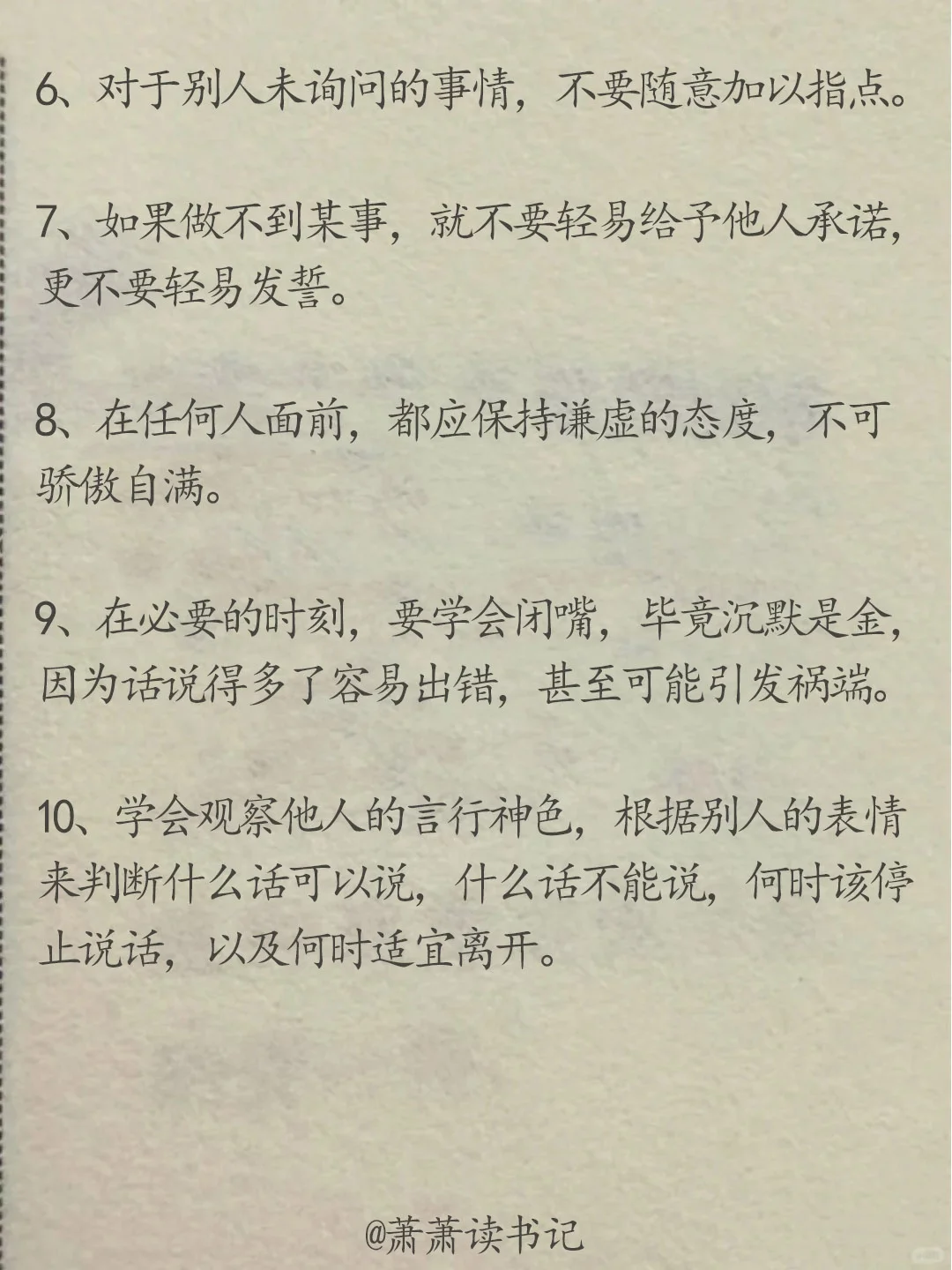 6、对于别人未询问的事情，不要随意加以指点。

7、如果做不到某事，就不要轻易给予他人承诺，更不要轻易发誓。

8、在任何人面前，都应保持谦虚的态度，不可骄傲自满。

9、在必要的时刻，要学会闭嘴，毕竟沉默是金，因为话说得多了容易出错，甚至可能引发祸端。

10、学会观察他人的言行神色，根据别人的表情来判断什么话可以说，什么话不能说，何时该停止说话，以及何时适宜离开。

@萧萧读书记